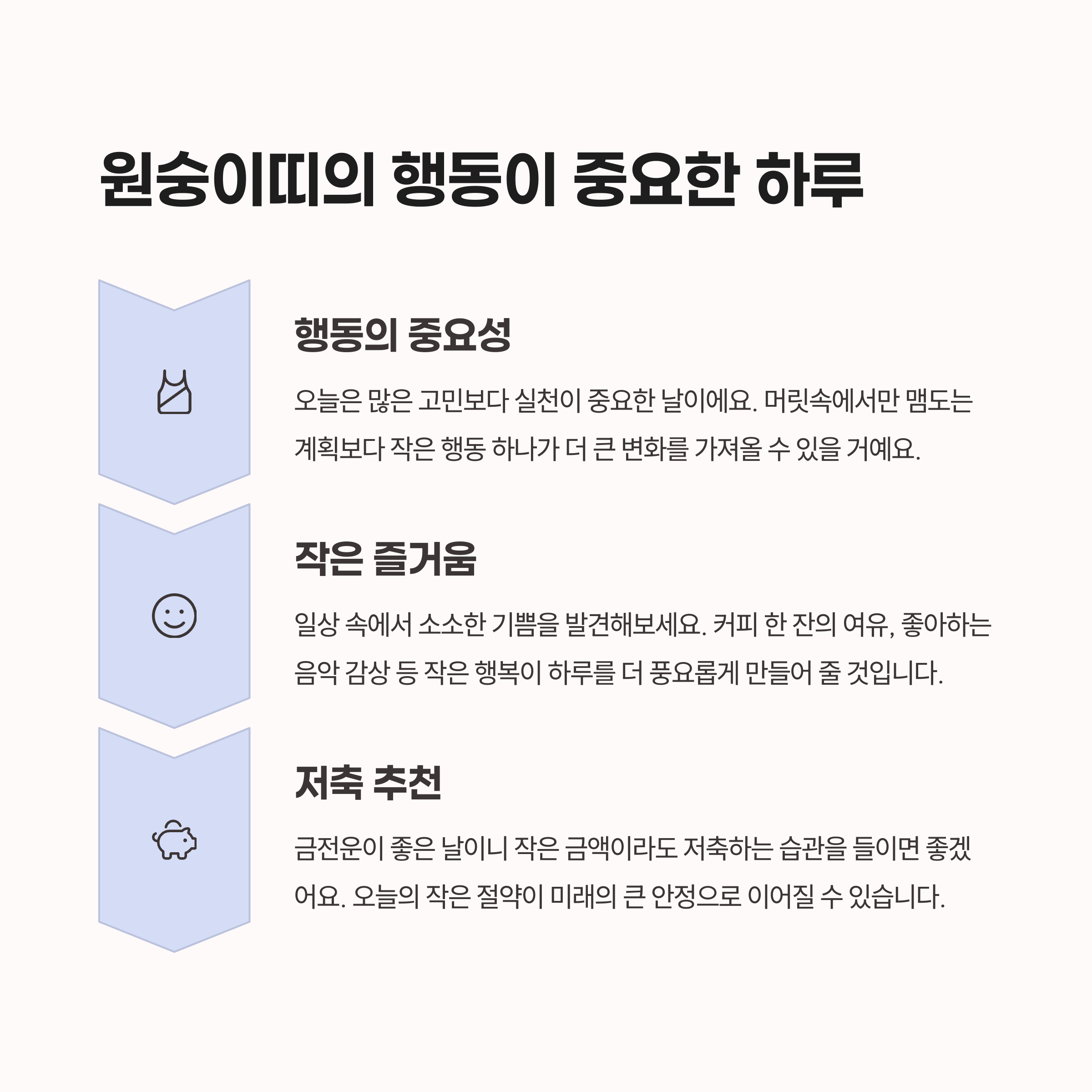 원숭이띠의 행동이 중요한 하루

행동의 중요성

오늘은 많은 고민보다 실천이 중요한 날이에요. 머릿속에서만 맴도는 계획보다 작은 행동 하나가 더 큰 변화를 가져올 수 있을 거예요.

작은 즐거움

일상 속에서 소소한 기쁨을 발견해보세요. 커피 한 잔의 여유, 좋아하는 음악 감상 등 작은 행복이 하루를 더 풍요롭게 만들어 줄 것입니다.

저축 추천

금전운이 좋은 날이니 작은 금액이라도 저축하는 습관을 들이면 좋겠어요. 오늘의 작은 절약이 미래의 큰 안정으로 이어질 수 있습니다.